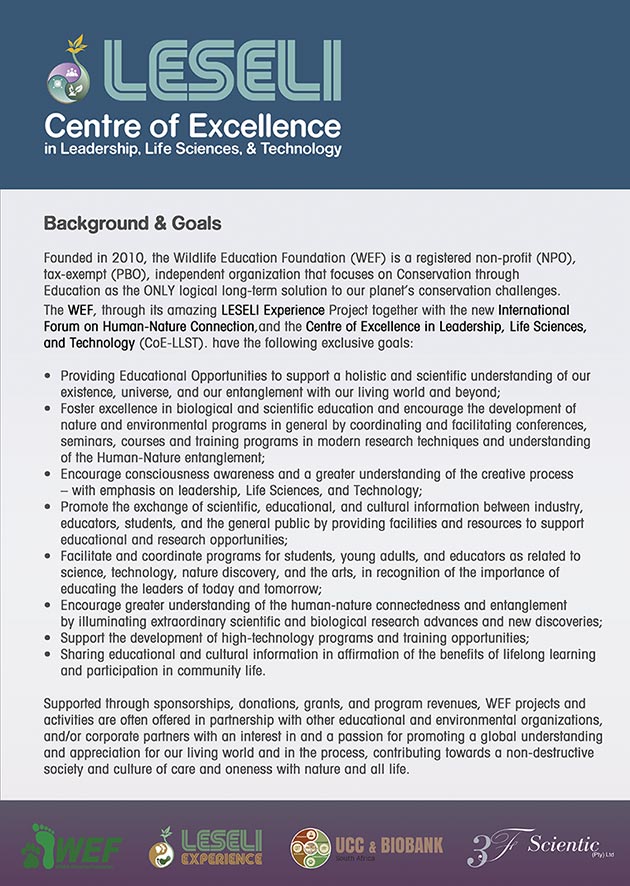 LESELI
Centre of Excellence
in Leadership, Life Sciences, & Technology

Background & Goals

Founded in 2010, the Wildlife Education Foundation (WEF) is a registered non-profit (NPO), tax-exempt (PBO), independent organization that focuses on Conservation through Education as the ONLY logical long-term solution to our planet's conservation challenges.

The WEF, through its amazing LESELI Experience Project together with the new International Forum on Human-Nature Connection,and the Centre of Excellence in Leadership, Life Sciences, and Technology (CoE-LLST). have the following exclusive goals:

• Providing Educational Opportunities to support a holistic and scientific understanding of our existence, universe, and our entanglement with our living world and beyond;
• Foster excellence in biological and scientific education and encourage the development of nature and environmental programs in general by coordinating and facilitating conferences, seminars, courses and training programs in modern research techniques and understanding of the Human-Nature entanglement;
• Encourage consciousness awareness and a greater understanding of the creative process – with emphasis on leadership, Life Sciences, and Technology;
• Promote the exchange of scientific, educational, and cultural information between industry, educators, students, and the general public by providing facilities and resources to support educational and research opportunities;
• Facilitate and coordinate programs for students, young adults, and educators as related to science, technology, nature discovery, and the arts, in recognition of the importance of educating the leaders of today and tomorrow;
• Encourage greater understanding of the human-nature connectedness and entanglement by illuminating extraordinary scientific and biological research advances and new discoveries;
• Support the development of high-technology programs and training opportunities;
• Sharing educational and cultural information in affirmation of the benefits of lifelong learning and participation in community life.

Supported through sponsorships, donations, grants, and program revenues, WEF projects and activities are often offered in partnership with other educational and environmental organizations, and/or corporate partners with an interest in and a passion for promoting a global understanding and appreciation for our living world and in the process, contributing towards a non-destructive society and culture of care and oneness with nature and all life.

WEF
LESELI EXPERIENCE
UCC & BIOBANK South Africa
3F Scientic (Pty) Ltd